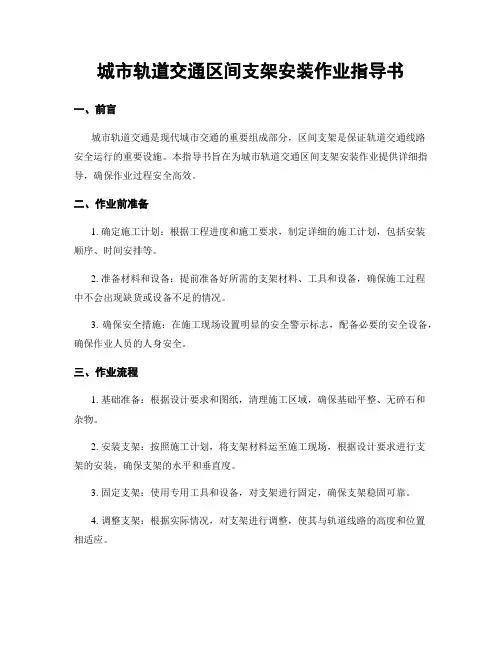 城市轨道交通区间支架安装作业指导书

一、前言

城市轨道交通是现代城市交通的重要组成部分，区间支架是保证轨道交通线路安全运行的重要设施。本指导书旨在为城市轨道交通区间支架安装作业提供详细指导，确保作业过程安全高效。

二、作业前准备

1. 确定施工计划：根据工程进度和施工要求，制定详细的施工计划，包括安装顺序、时间安排等。

2. 准备材料和设备：提前准备好所需的支架材料、工具和设备，确保施工过程中不会出现缺货或设备不足的情况。

3. 确保安全措施：在施工现场设置明显的安全警示标志，配备必要的安全设备，确保作业人员的人身安全。

三、作业流程

1. 基础准备：根据设计要求和图纸，清理施工区域，确保基础平整、无碎石和杂物。

2. 安装支架：按照施工计划，将支架材料运至施工现场，根据设计要求进行支架的安装，确保支架的水平和垂直度。

3. 固定支架：使用专用工具和设备，对支架进行固定，确保支架稳固可靠。

4. 调整支架：根据实际情况，对支架进行调整，使其与轨道线路的高度和位置相适应。